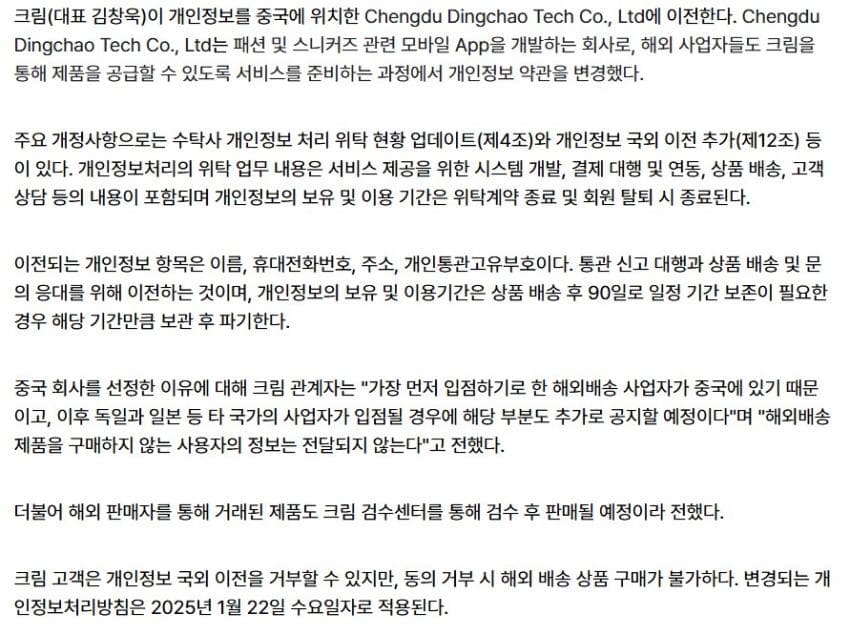 크림(대표 김창욱)이 개인정보를 중국에 위치한 Chengdu Dingchao Tech Co., Ltd에 이전한다. Chengdu Dingchao Tech Co., Ltd는 패션 및 스니커즈 관련 모바일 App을 개발하는 회사로, 해외 사업자들도 크림을 통해 제품을 공급할 수 있도록 서비스를 준비하는 과정에서 개인정보 약관을 변경했다.

주요 개정사항으로는 수탁사 개인정보 처리 위탁 현황 업데이트(제4조)와 개인정보 국외 이전 추가(제12조) 등이 있다. 개인정보처리의 위탁 업무 내용은 서비스 제공을 위한 시스템 개발, 결제 대행 및 연동, 상품 배송, 고객 상담 등의 내용이 포함되며 개인정보의 보유 및 이용 기간은 위탁계약 종료 및 회원 탈퇴 시 종료된다.

이전되는 개인정보 항목은 이름, 휴대전화번호, 주소, 개인통관고유부호이다. 통관 신고 대행과 상품 배송 및 문의 응대를 위해 이전하는 것이며, 개인정보의 보유 및 이용기간은 상품 배송 후 90일로 일정 기간 보존이 필요한 경우 해당 기간만큼 보관 후 파기한다.

중국 회사를 선정한 이유에 대해 크림 관계자는 "가장 먼저 입점하기로 한 해외배송 사업자가 중국에 있기 때문이고, 이후 독일과 일본 등 타 국가의 사업자가 입점될 경우에 해당 부분도 추가로 공지할 예정이다"며 "해외배송 제품을 구매하지 않는 사용자의 정보는 전달되지 않는다"고 전했다.

더불어 해외 판매자를 통해 거래된 제품도 크림 검수센터를 통해 검수 후 판매될 예정이라 전했다.

크림 고객은 개인정보 국외 이전을 거부할 수 있지만, 동의 거부 시 해외 배송 상품 구매가 불가하다. 변경되는 개인정보처리방침은 2025년 1월 22일 수요일자로 적용된다.